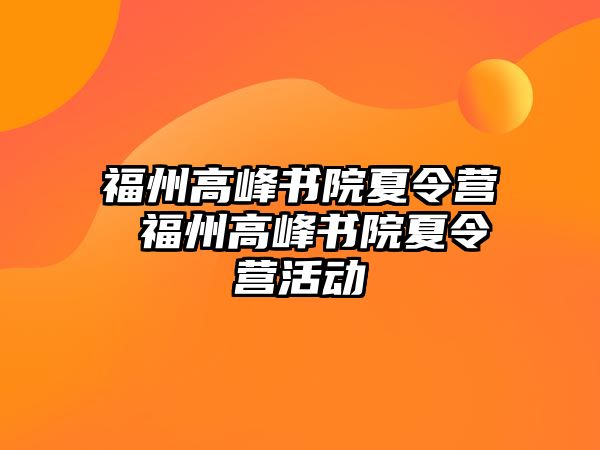 福州高峰书院夏令营 福州高峰书院夏令营活动